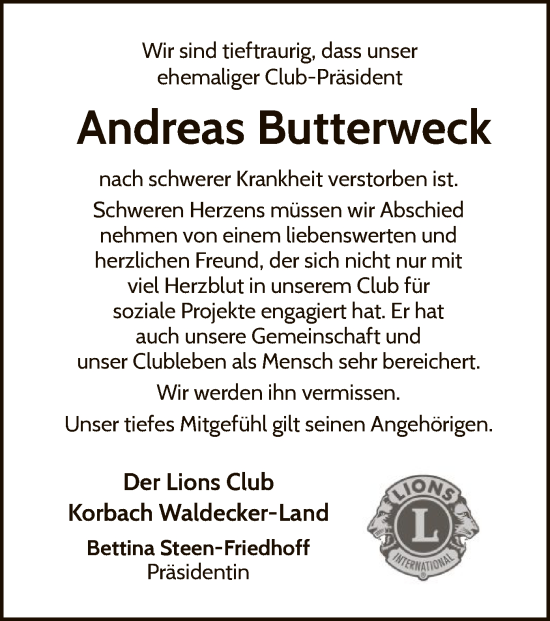 Wir sind tieftraurig, dass unser ehemaliger Club-Präsident

Andreas Butterweck

nach schwerer Krankheit verstorben ist.

Schweren Herzens müssen wir Abschied nehmen von einem liebenswerten und herzlichen Freund, der sich nicht nur mit viel Herzblut in unserem Club für soziale Projekte engagiert hat. Er hat auch unsere Gemeinschaft und unser Clubleben als Mensch sehr bereichert.

Wir werden ihn vermissen.

Unser tiefes Mitgefühl gilt seinen Angehörigen.

Der Lions Club
Korbach Waldecker-Land

Bettina Steen-Friedhoff
Präsidentin

LIONS
L
INTERNATIONAL